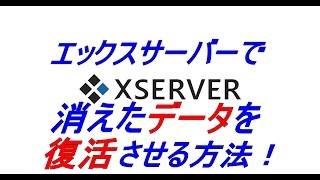 エックスサーバーで

XSERVER

消えたデータを
復活させる方法！